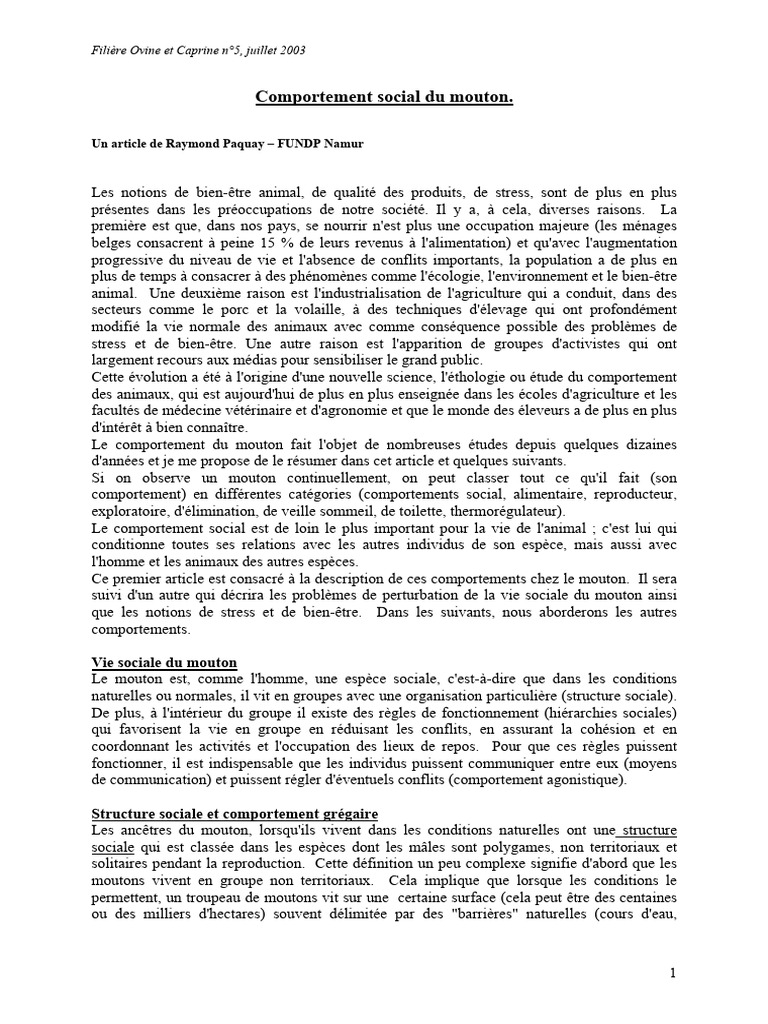 Filière Ovine et Caprine n°5, juillet 2003

Comportement social du mouton.

Un article de Raymond Paquay – FUNDP Namur

Les notions de bien-être animal, de qualité des produits, de stress, sont de plus en plus présentes dans les préoccupations de notre société. Il y a, à cela, diverses raisons. La première est que, dans nos pays, se nourrir n'est plus une occupation majeure (les ménages belges consacrent à peine 15 % de leurs revenus à l'alimentation) et qu'avec l'augmentation progressive du niveau de vie et l'absence de conflits importants, la population a de plus en plus de temps à consacrer à des phénomènes comme l'écologie, l'environnement et le bien-être animal. Une deuxième raison est l'industrialisation de l'agriculture qui a conduit, dans des secteurs comme le porc et la volaille, à des techniques d'élevage qui ont profondément modifié la vie normale des animaux avec comme conséquence possible des problèmes de stress et de bien-être. Une autre raison est l'apparition de groupes d'activistes qui ont largement recours aux médias pour sensibiliser le grand public.
Cette évolution a été à l'origine d'une nouvelle science, l'éthologie ou étude du comportement des animaux, qui est aujourd'hui de plus en plus enseignée dans les écoles d'agriculture et les facultés de médecine vétérinaire et d'agronomie et que le monde des éleveurs a de plus en plus d'intérêt à bien connaître.
Le comportement du mouton fait l'objet de nombreuses études depuis quelques dizaines d'années et je me propose de le résumer dans cet article et quelques suivants.
Si on observe un mouton continuellement, on peut classer tout ce qu'il fait (son comportement) en différentes catégories (comportements social, alimentaire, reproducteur, exploratoire, d'élimination, de veille sommeil, de toilette, thermorégulateur).
Le comportement social est de loin le plus important pour la vie de l'animal ; c'est lui qui conditionne toutes ses relations avec les autres individus de son espèce, mais aussi avec l'homme et les animaux des autres espèces.
Ce premier article est consacré à la description de ces comportements chez le mouton. Il sera suivi d'un autre qui décrira les problèmes de perturbation de la vie sociale du mouton ainsi que les notions de stress et de bien-être. Dans les suivants, nous aborderons les autres comportements.

Vie sociale du mouton
Le mouton est, comme l'homme, une espèce sociale, c'est-à-dire que dans les conditions naturelles ou normales, il vit en groupes avec une organisation particulière (structure sociale). De plus, à l'intérieur du groupe il existe des règles de fonctionnement (hiérarchies sociales) qui favorisent la vie en groupe en réduisant les conflits, en assurant la cohésion et en coordonnant les activités et l'occupation des lieux de repos. Pour que ces règles puissent fonctionner, il est indispensable que les individus puissent communiquer entre eux (moyens de communication) et puissent régler d'éventuels conflits (comportement agonistique).

Structure sociale et comportement grégaire
Les ancêtres du mouton, lorsqu'ils vivent dans les conditions naturelles ont une structure sociale qui est classée dans les espèces dont les mâles sont polygames, non territoriaux et solitaires pendant la reproduction. Cette définition un peu complexe signifie d'abord que les moutons vivent en groupe non territoriaux. Cela implique que lorsque les conditions le permettent, un troupeau de moutons vit sur une certaine surface (cela peut être des centaines ou des milliers d'hectares) souvent délimitée par des "barrières" naturelles (cours d'eau,

1